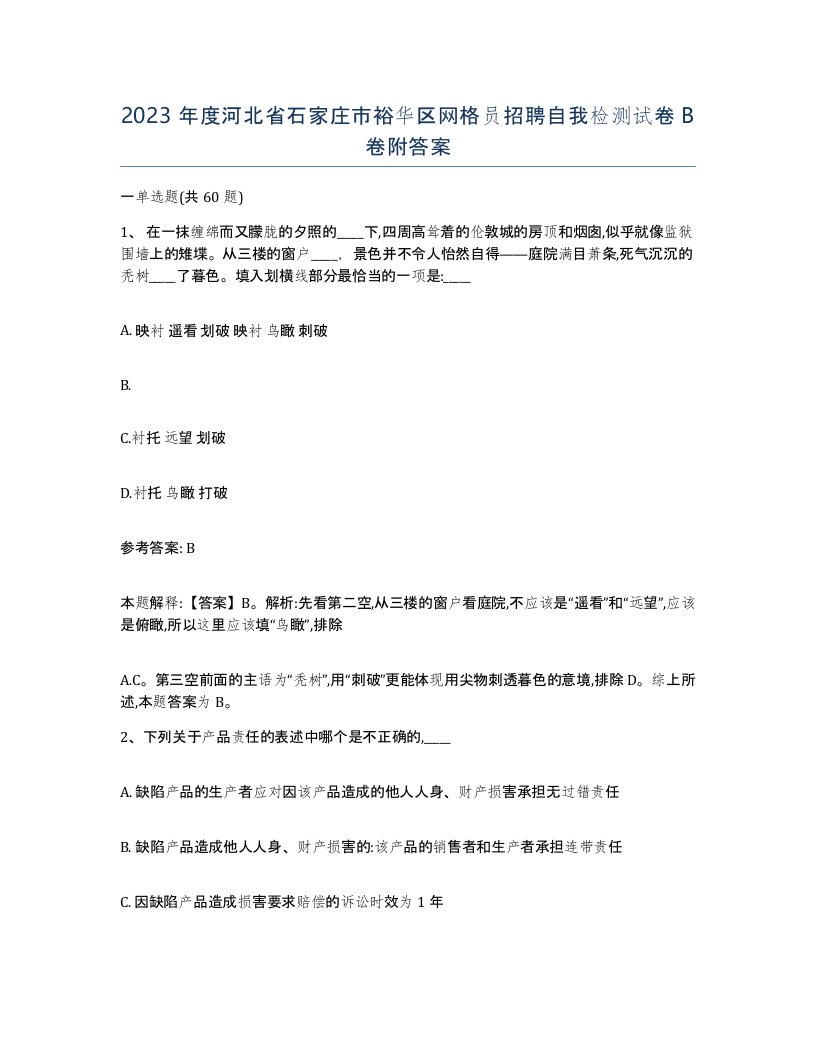 2023 年度河北省石家庄市裕华区网格员招聘自我检测试卷 B 卷附答案

一单选题(共 60 题)

1、 在一抹缠绵而又朦胧的夕照的____下,四周高耸着的伦敦城的房顶和烟囱,似乎就像监狱围墙上的雉堞。从三楼的窗户____, 景色并不令人怡然自得——庭院满目萧条,死气沉沉的秃树____了暮色。填入划横线部分最恰当的一项是:____

A. 映衬 遥看 划破 映衬 鸟瞰 刺破

B.

C.衬托 远望 划破

D.衬托 鸟瞰 打破

参考答案: B

本题解释:【答案】B。解析:先看第二空,从三楼的窗户看庭院,不应该是“遥看”和“远望”,应该是俯瞰,所以这里应该填“鸟瞰”,排除

A.C。第三空前面的主语为“秃树”,用“刺破”更能体现用尖物刺透暮色的意境,排除 D。综上所述,本题答案为 B。

2、下列关于产品责任的表述中哪个是不正确的,____

A. 缺陷产品的生产者应对因该产品造成的他人人身、财产损害承担无过错责任

B. 缺陷产品造成他人人身、财产损害的:该产品的销售者和生产者承担连带责任

C. 因缺陷产品造成损害要求赔偿的诉讼时效为 1 年